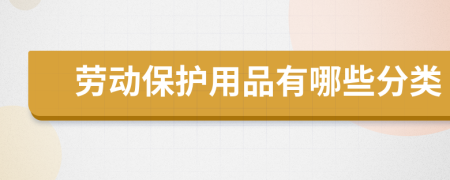 劳动保护用品有哪些分类